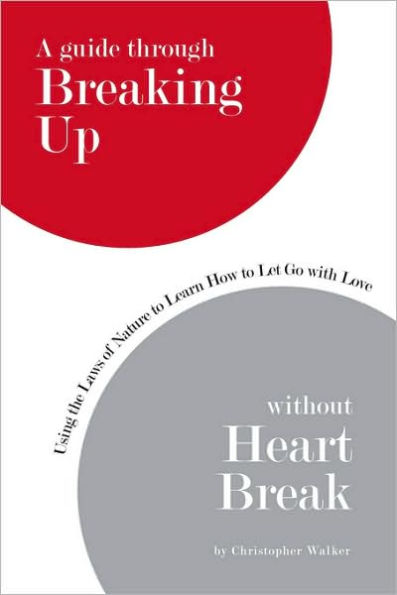 A guide through
Breaking
Up

Using the Laws of Nature to Learn How to Let Go with Love

without
Heart
Break

by Christopher Walker